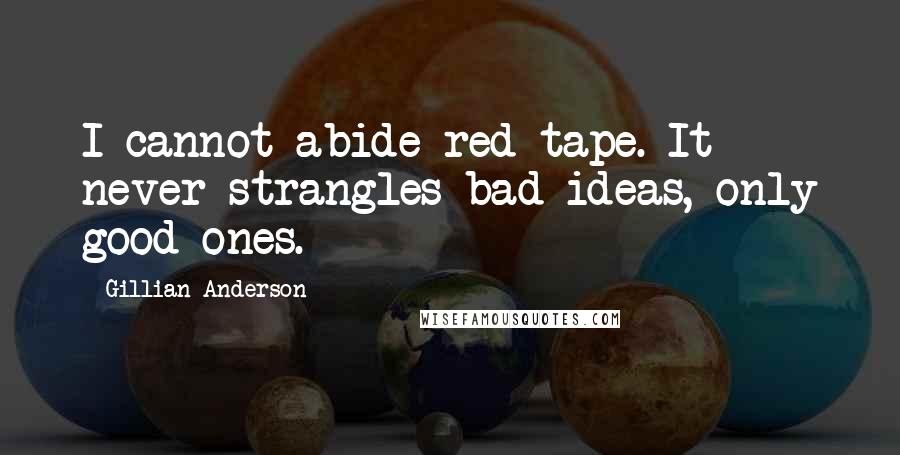 I cannot abide red tape. It never strangles bad ideas, only good ones.

Gillian Anderson

WISEFAMOUSQUOTES.COM